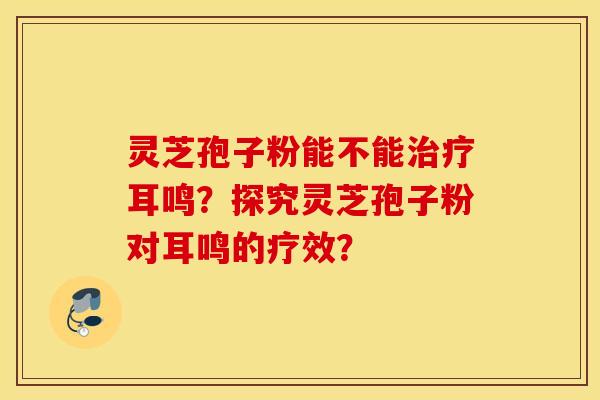 灵芝孢子粉能不能治疗耳鸣？探究灵芝孢子粉对耳鸣的疗效？